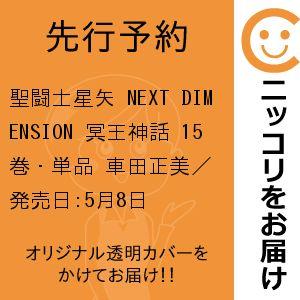 先行予約

聖闘士星矢 NEXT DIMENSION 冥王神話 15巻・単品 車田正美／発売日:5月8日

オリジナル透明カバーをかけてお届け!!

ニッコリをお届け